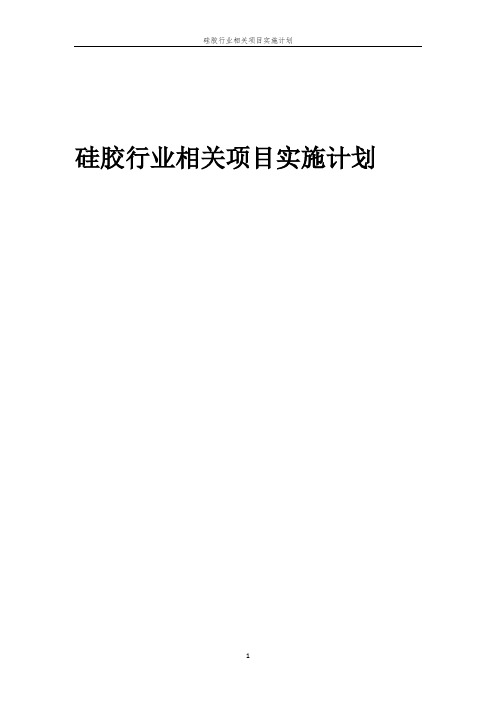 硅胶行业相关项目实施计划

硅胶行业相关项目实施计划

1